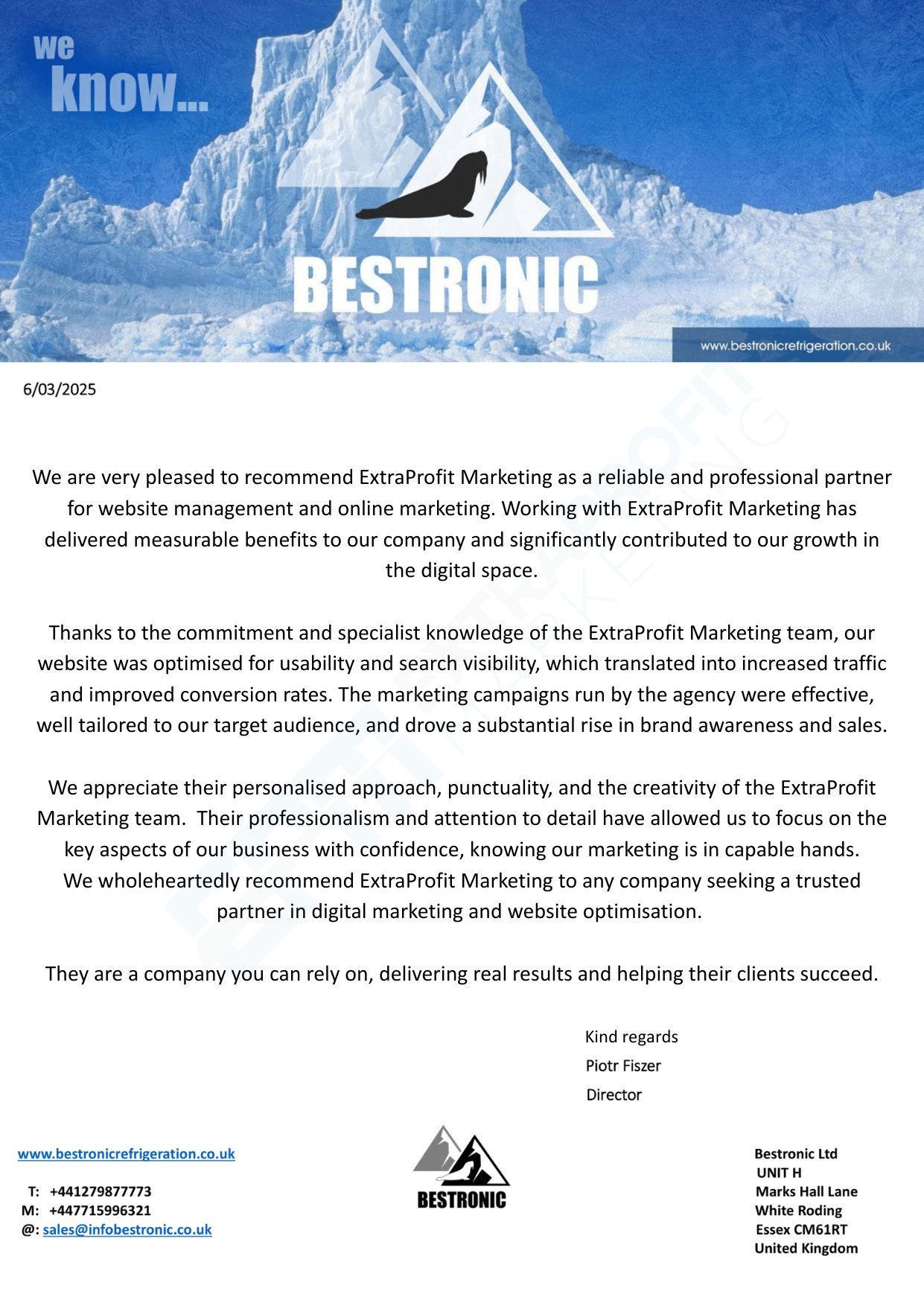 we know...

BESTRONIC

www.bestronicrefrigeration.co.uk

6/03/2025

We are very pleased to recommend ExtraProfit Marketing as a reliable and professional partner for website management and online marketing. Working with ExtraProfit Marketing has delivered measurable benefits to our company and significantly contributed to our growth in the digital space.

Thanks to the commitment and specialist knowledge of the ExtraProfit Marketing team, our website was optimised for usability and search visibility, which translated into increased traffic and improved conversion rates. The marketing campaigns run by the agency were effective, well tailored to our target audience, and drove a substantial rise in brand awareness and sales.

We appreciate their personalised approach, punctuality, and the creativity of the ExtraProfit Marketing team. Their professionalism and attention to detail have allowed us to focus on the key aspects of our business with confidence, knowing our marketing is in capable hands. We wholeheartedly recommend ExtraProfit Marketing to any company seeking a trusted partner in digital marketing and website optimisation.

They are a company you can rely on, delivering real results and helping their clients succeed.

Kind regards
Piotr Fiszer
Director

www.bestronicrefrigeration.co.uk

T: +441279877773
M: +447715996321
@: sales@infobestronic.co.uk

BESTRONIC

Bestronic Ltd
UNIT H
Marks Hall Lane
White Roding
Essex CM61RT
United Kingdom